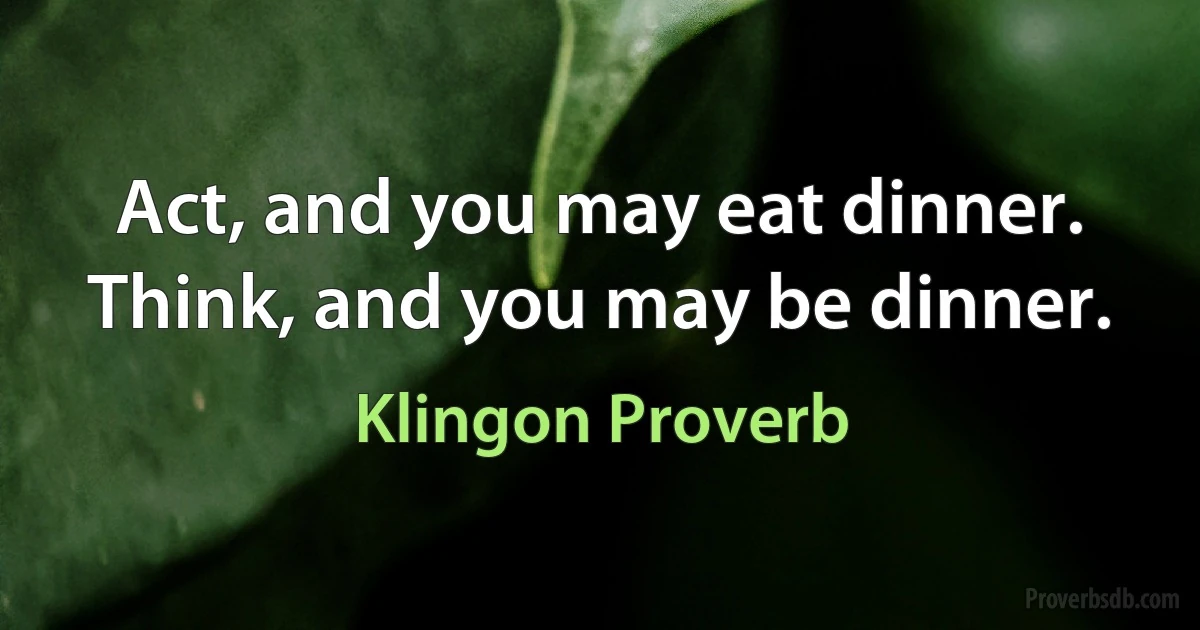 Act, and you may eat dinner. Think, and you may be dinner.

Klingon Proverb

Proverbsdb.com